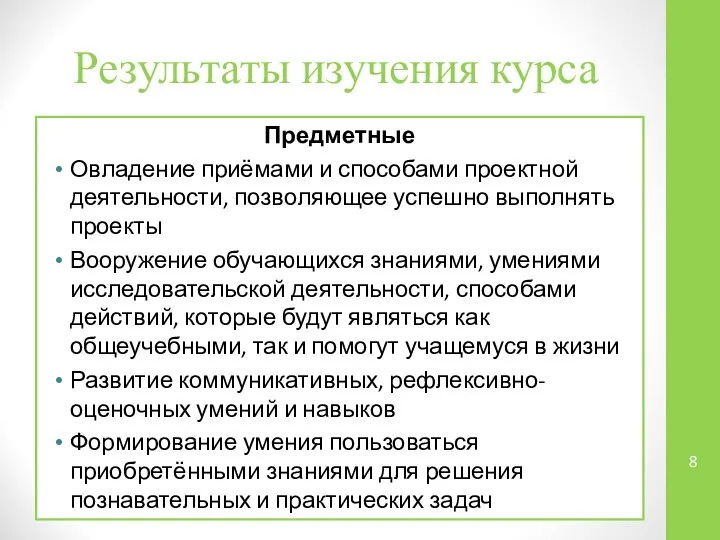 Результаты изучения курса

Предметные

• Овладение приёмами и способами проектной деятельности, позволяющее успешно выполнять проекты

• Вооружение обучающихся знаниями, умениями исследовательской деятельности, способами действий, которые будут являться как общеучебными, так и помогут учащемуся в жизни

• Развитие коммуникативных, рефлексивно-оценочных умений и навыков

• Формирование умения пользоваться приобретёнными знаниями для решения познавательных и практических задач

8